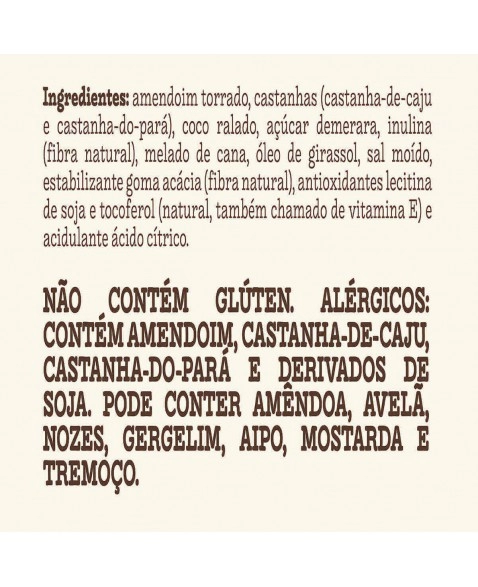 Ingredientes: amendoim torrado, castanhas (castanha-de-caju e castanha-do-pará), coco ralado, açúcar demerara, inulina (fibra natural), melado de cana, óleo de girassol, sal moído, estabilizante goma acácia (fibra natural), antioxidantes lecitina de soja e tocoferol (natural, também chamado de vitamina E) e acidulante ácido cítrico.

NÃO CONTÉM GLÚTEN. ALÉRGICOS: CONTÉM AMENDOIM, CASTANHA-DE-CAJU, CASTANHA-DO-PARÁ E DERIVADOS DE SOJA. PODE CONTER AMÊNDOA, AVELÃ, NOZES, GERGELIM, AIPO, MOSTARDA E TREMOÇO.